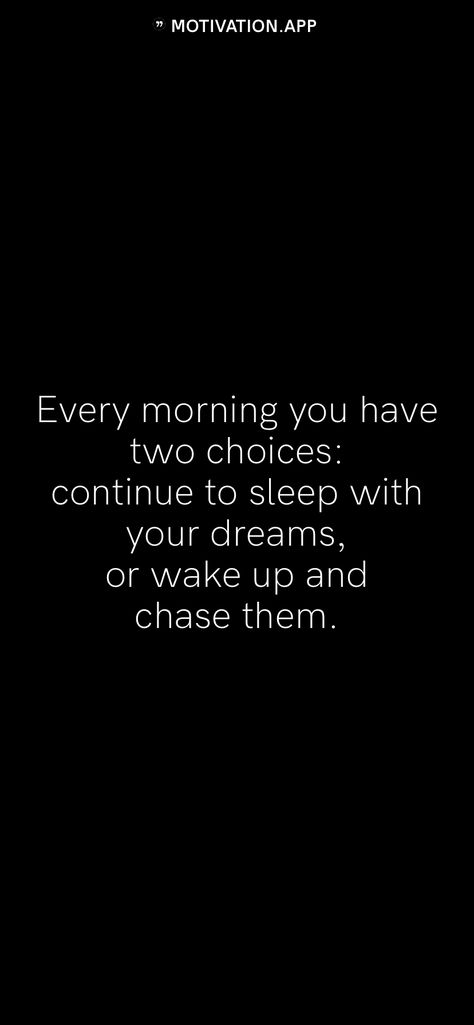 ” MOTIVATION.APP

Every morning you have two choices: continue to sleep with your dreams, or wake up and chase them.